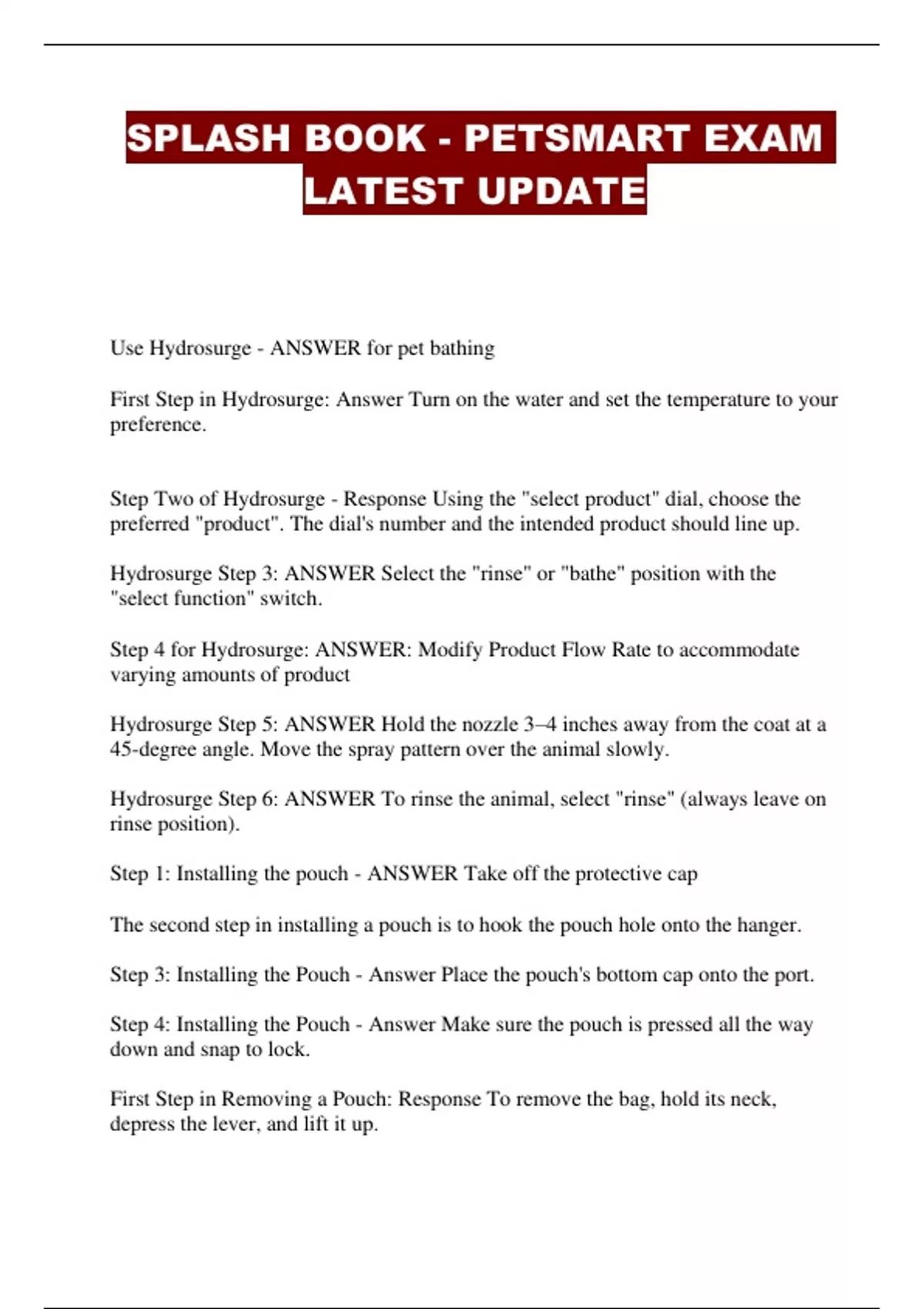 SPLASH BOOK - PETSMART EXAM LATEST UPDATE

Use Hydrosurge - ANSWER for pet bathing

First Step in Hydrosurge: Answer Turn on the water and set the temperature to your preference.

Step Two of Hydrosurge - Response Using the "select product" dial, choose the preferred "product". The dial's number and the intended product should line up.

Hydrosurge Step 3: ANSWER Select the "rinse" or "bathe" position with the "select function" switch.

Step 4 for Hydrosurge: ANSWER: Modify Product Flow Rate to accommodate varying amounts of product

Hydrosurge Step 5: ANSWER Hold the nozzle 3–4 inches away from the coat at a 45-degree angle. Move the spray pattern over the animal slowly.

Hydrosurge Step 6: ANSWER To rinse the animal, select "rinse" (always leave on rinse position).

Step 1: Installing the pouch - ANSWER Take off the protective cap

The second step in installing a pouch is to hook the pouch hole onto the hanger.

Step 3: Installing the Pouch - Answer Place the pouch's bottom cap onto the port.

Step 4: Installing the Pouch - Answer Make sure the pouch is pressed all the way down and snap to lock.

First Step in Removing a Pouch: Response To remove the bag, hold its neck, depress the lever, and lift it up.